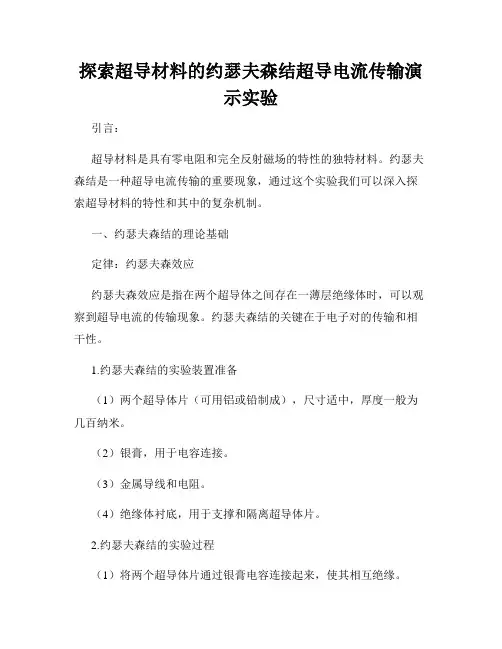 探索超导材料的约瑟夫森结超导电流传输演示实验

引言：

超导材料是具有零电阻和完全反射磁场的特性的独特材料。约瑟夫森结是一种超导电流传输的重要现象，通过这个实验我们可以深入探索超导材料的特性和其中的复杂机制。

一、约瑟夫森结的理论基础

定律：约瑟夫森效应

约瑟夫森效应是指在两个超导体之间存在一薄层绝缘体时，可以观察到超导电流的传输现象。约瑟夫森结的关键在于电子对的传输和相干性。

1.约瑟夫森结的实验装置准备

（1）两个超导体片（可用铝或铅制成），尺寸适中，厚度一般为几百纳米。

（2）银膏，用于电容连接。

（3）金属导线和电阻。

（4）绝缘体衬底，用于支撑和隔离超导体片。

2.约瑟夫森结的实验过程

（1）将两个超导体片通过银膏电容连接起来，使其相互绝缘。